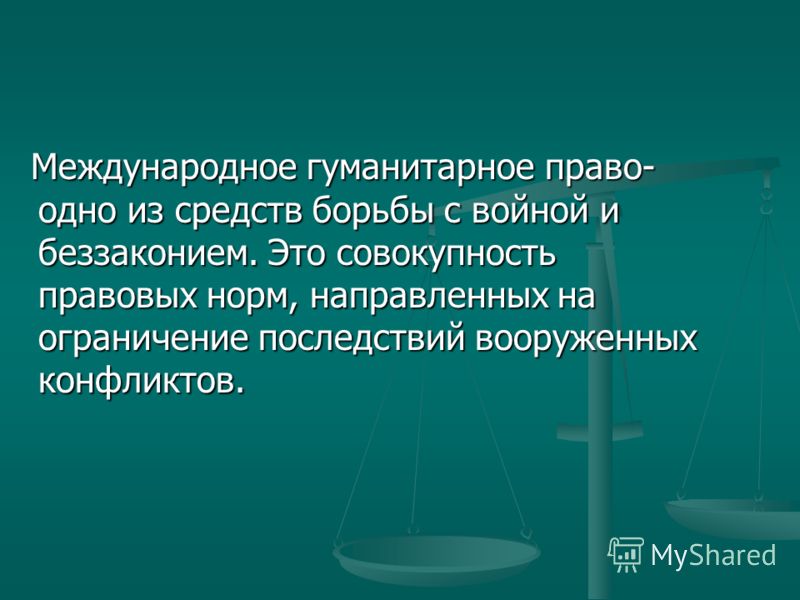 Международное гуманитарное право- одно из средств борьбы с войной и беззаконием. Это совокупность правовых норм, направленных на ограничение последствий вооруженных конфликтов.

MyShared